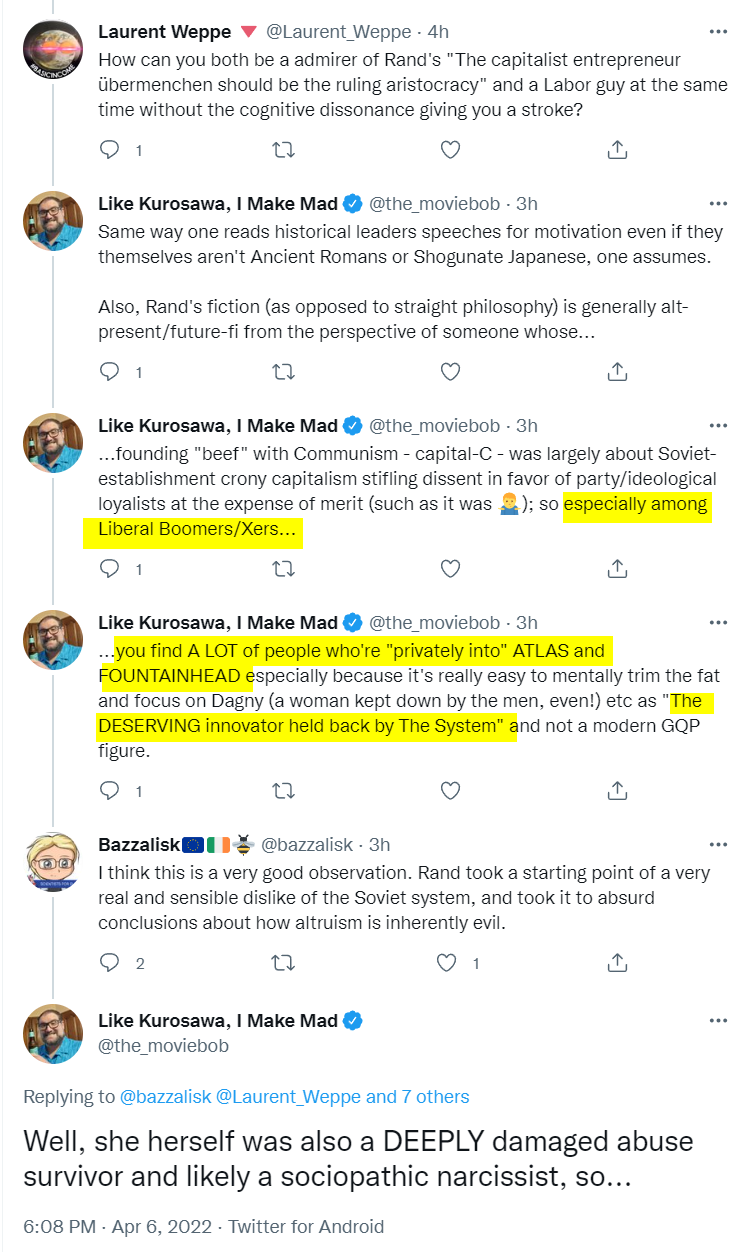 Laurent Weppe 🔻 @Laurent_Weppe · 4h
How can you both be a admirer of Rand's "The capitalist entrepreneur übermenchen should be the ruling aristocracy" and a Labor guy at the same time without the cognitive dissonance giving you a stroke?

1

Like Kurosawa, I Make Mad @the_moviebob · 3h
Same way one reads historical leaders speeches for motivation even if they themselves aren't Ancient Romans or Shogunate Japanese, one assumes.

Also, Rand's fiction (as opposed to straight philosophy) is generally alt-present/future-fi from the perspective of someone whose...

1

Like Kurosawa, I Make Mad @the_moviebob · 3h
...founding "beef" with Communism - capital-C - was largely about Soviet-establishment crony capitalism stifling dissent in favor of party/ideological loyalists at the expense of merit (such as it was 🤷‍♂️); so especially among Liberal Boomers/Xers...

1

Like Kurosawa, I Make Mad @the_moviebob · 3h
...you find A LOT of people who're "privately into" ATLAS and FOUNTAINHEAD especially because it's really easy to mentally trim the fat and focus on Dagny (a woman kept down by the men, even!) etc as "The DESERVING innovator held back by The System" and not a modern GQP figure.

1

Bazzalisk🇪🇺🇮🇪🐝 @bazzalisk · 3h
I think this is a very good observation. Rand took a starting point of a very real and sensible dislike of the Soviet system, and took it to absurd conclusions about how altruism is inherently evil.

2 1

Like Kurosawa, I Make Mad
@the_moviebob

Replying to @bazzalisk @Laurent_Weppe and 7 others

Well, she herself was also a DEEPLY damaged abuse survivor and likely a sociopathic narcissist, so...

6:08 PM · Apr 6, 2022 · Twitter for Android